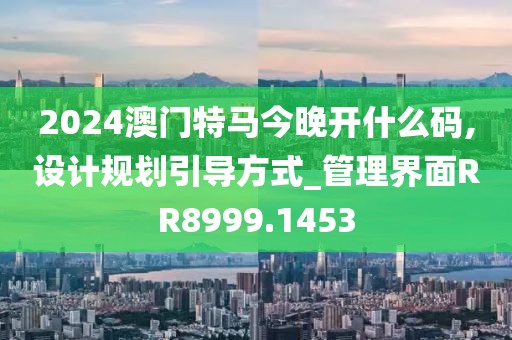 2024澳门特马今晚开什么码,设计规划引导方式_管理界面RR8999.1453